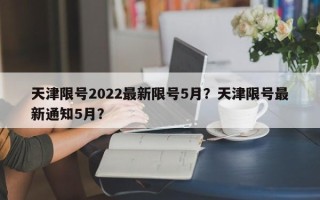 天津限号2022最新限号5月？天津限号最新通知5月？